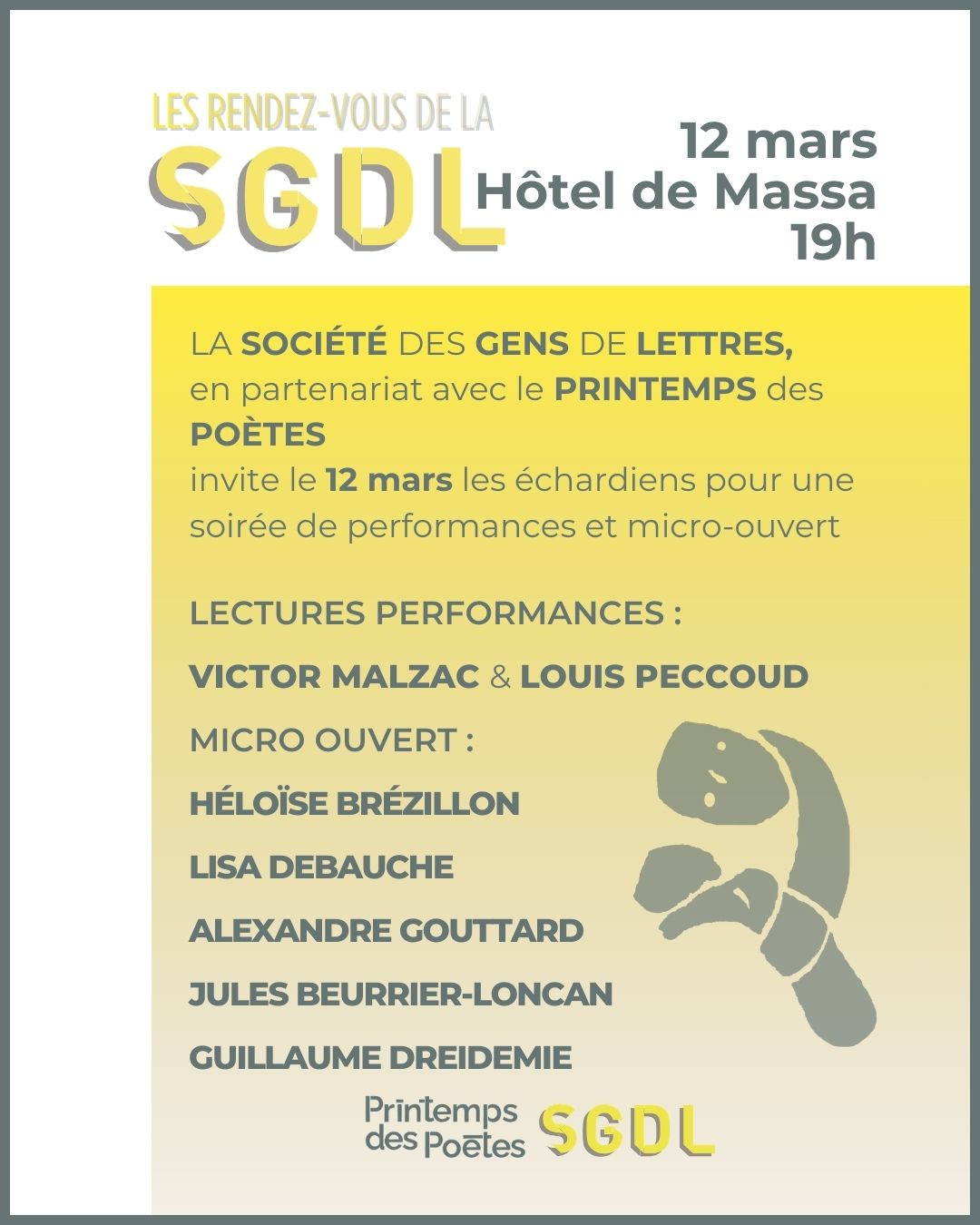 LES RENDEZ-VOUS DE LA
SGDL

12 mars
Hôtel de Massa
19h

LA SOCIÉTÉ DES GENS DE LETTRES, en partenariat avec le PRINTEMPS des POÈTES
invite le 12 mars les échardiens pour une soirée de performances et micro-ouvert

LECTURES PERFORMANCES :

VICTOR MALZAC & LOUIS PECCOUD

MICRO OUVERT :

HÉLOÏSE BRÉZILLON

LISA DEBAUCHE

ALEXANDRE GOUTTARD

JULES BEURRIER-LONCAN

GUILLAUME DREIDEMIE

Printemps des Poètes SGDL